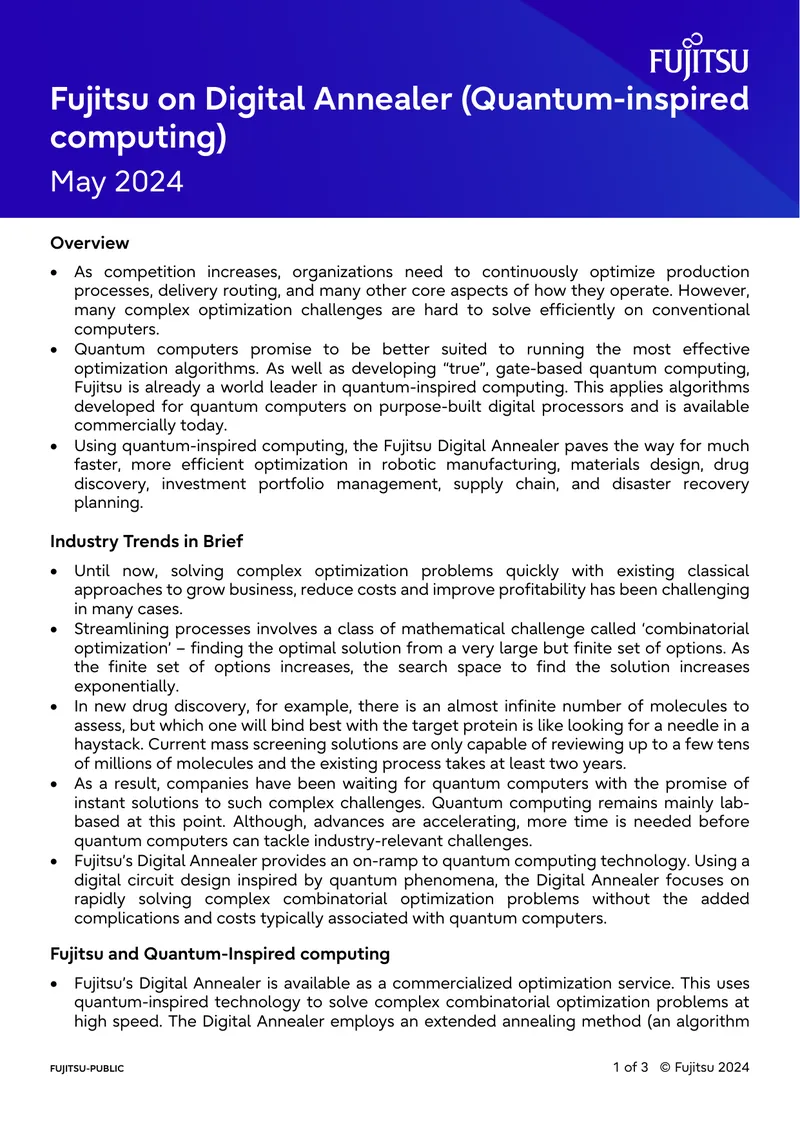 FUJITSU

Fujitsu on Digital Annealer (Quantum-inspired computing)

May 2024

Overview

• As competition increases, organizations need to continuously optimize production processes, delivery routing, and many other core aspects of how they operate. However, many complex optimization challenges are hard to solve efficiently on conventional computers.
• Quantum computers promise to be better suited to running the most effective optimization algorithms. As well as developing "true", gate-based quantum computing, Fujitsu is already a world leader in quantum-inspired computing. This applies algorithms developed for quantum computers on purpose-built digital processors and is available commercially today.
• Using quantum-inspired computing, the Fujitsu Digital Annealer paves the way for much faster, more efficient optimization in robotic manufacturing, materials design, drug discovery, investment portfolio management, supply chain, and disaster recovery planning.

Industry Trends in Brief

• Until now, solving complex optimization problems quickly with existing classical approaches to grow business, reduce costs and improve profitability has been challenging in many cases.
• Streamlining processes involves a class of mathematical challenge called 'combinatorial optimization' – finding the optimal solution from a very large but finite set of options. As the finite set of options increases, the search space to find the solution increases exponentially.
• In new drug discovery, for example, there is an almost infinite number of molecules to assess, but which one will bind best with the target protein is like looking for a needle in a haystack. Current mass screening solutions are only capable of reviewing up to a few tens of millions of molecules and the existing process takes at least two years.
• As a result, companies have been waiting for quantum computers with the promise of instant solutions to such complex challenges. Quantum computing remains mainly lab-based at this point. Although, advances are accelerating, more time is needed before quantum computers can tackle industry-relevant challenges.
• Fujitsu's Digital Annealer provides an on-ramp to quantum computing technology. Using a digital circuit design inspired by quantum phenomena, the Digital Annealer focuses on rapidly solving complex combinatorial optimization problems without the added complications and costs typically associated with quantum computers.

Fujitsu and Quantum-Inspired computing

• Fujitsu's Digital Annealer is available as a commercialized optimization service. This uses quantum-inspired technology to solve complex combinatorial optimization problems at high speed. The Digital Annealer employs an extended annealing method (an algorithm

FUJITSU-PUBLIC

1 of 3 © Fujitsu 2024